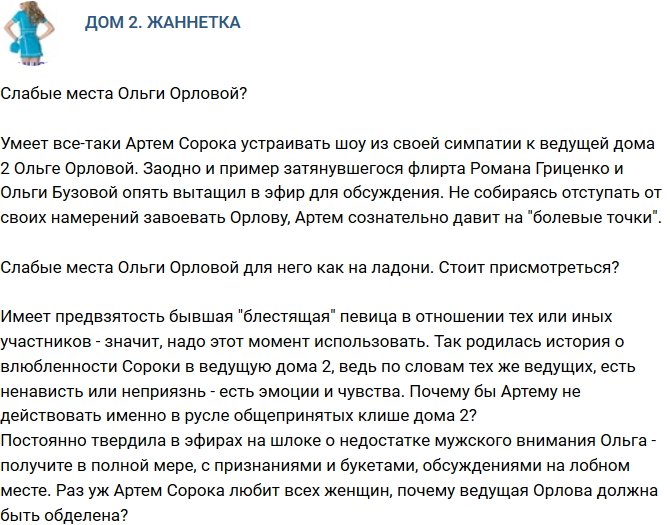 ДОМ 2. ЖАННЕТКА

Слабые места Ольги Орловой?

Умеет все-таки Артем Сорока устраивать шоу из своей симпатии к ведущей дома 2 Ольге Орловой. Заодно и пример затянувшегося флирта Романа Гриценко и Ольги Бузовой опять вытащил в эфир для обсуждения. Не собираясь отступать от своих намерений завоевать Орлову, Артем сознательно давит на "болевые точки".

Слабые места Ольги Орловой для него как на ладони. Стоит присмотреться?

Имеет предвзятость бывшая "блестящая" певица в отношении тех или иных участников - значит, надо этот момент использовать. Так родилась история о влюбленности Сороки в ведущую дома 2, ведь по словам тех же ведущих, есть ненависть или неприязнь - есть эмоции и чувства. Почему бы Артему не действовать именно в русле общепринятых клише дома 2?
Постоянно твердила в эфирах на шлоке о недостатке мужского внимания Ольга - получите в полной мере, с признаниями и букетами, обсуждениями на лобном месте. Раз уж Артем Сорока любит всех женщин, почему ведущая Орлова должна быть обделена?